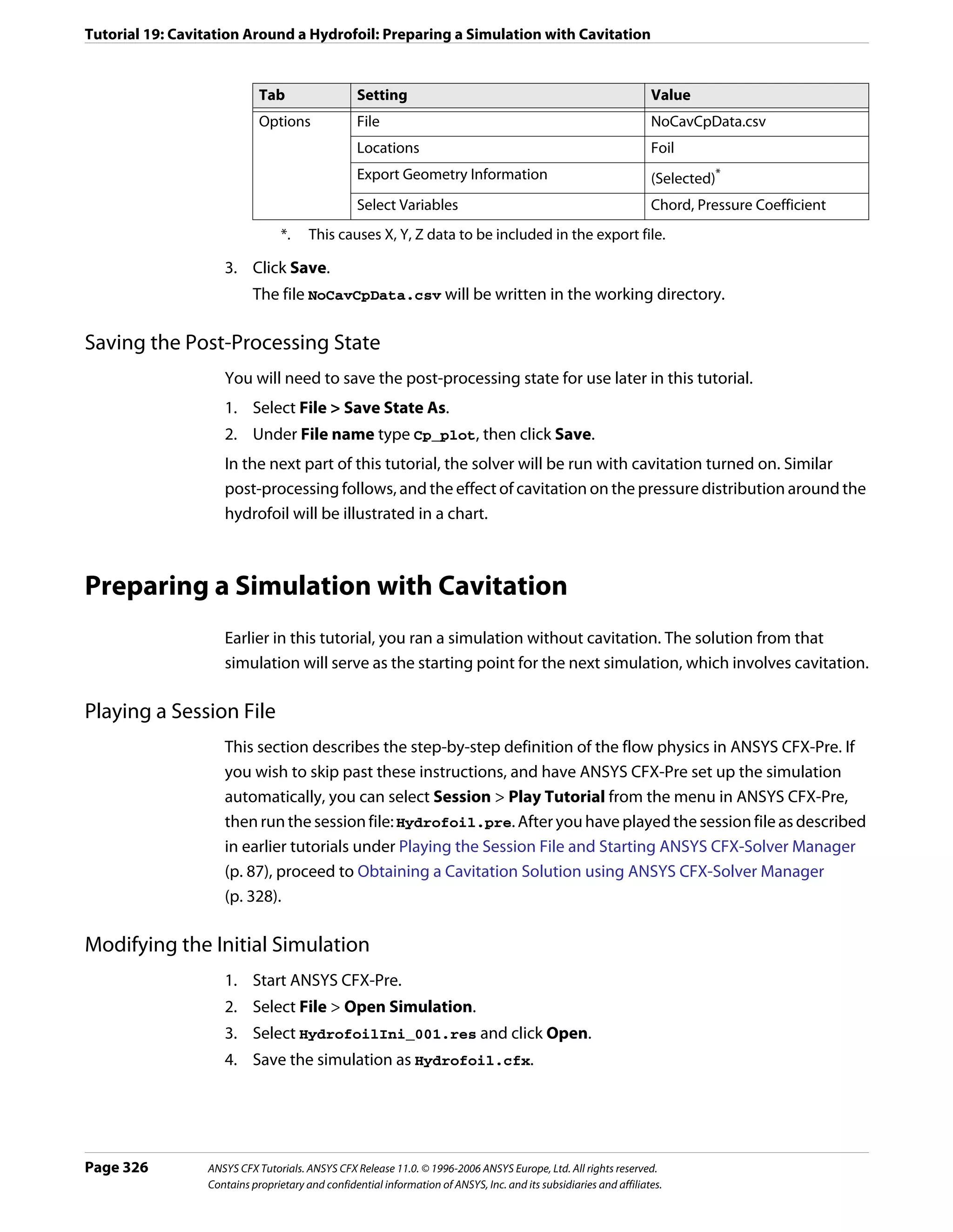 Tutorial 19: Cavitation Around a Hydrofoil: Preparing a Simulation with Cavitation

| Tab | Setting | Value |
|---|---|---|
| Options | File | NoCavCpData.csv |
| | Locations | Foil |
| | Export Geometry Information | (Selected)* |
| | Select Variables | Chord, Pressure Coefficient |

*. This causes X, Y, Z data to be included in the export file.

3. Click Save.

The file NoCavCpData.csv will be written in the working directory.

Saving the Post-Processing State

You will need to save the post-processing state for use later in this tutorial.

1. Select File > Save State As.
2. Under File name type Cp_plot, then click Save.

In the next part of this tutorial, the solver will be run with cavitation turned on. Similar post-processing follows, and the effect of cavitation on the pressure distribution around the hydrofoil will be illustrated in a chart.

Preparing a Simulation with Cavitation

Earlier in this tutorial, you ran a simulation without cavitation. The solution from that simulation will serve as the starting point for the next simulation, which involves cavitation.

Playing a Session File

This section describes the step-by-step definition of the flow physics in ANSYS CFX-Pre. If you wish to skip past these instructions, and have ANSYS CFX-Pre set up the simulation automatically, you can select Session > Play Tutorial from the menu in ANSYS CFX-Pre, then run the session file: Hydrofoil.pre. After you have played the session file as described in earlier tutorials under Playing the Session File and Starting ANSYS CFX-Solver Manager (p. 87), proceed to Obtaining a Cavitation Solution using ANSYS CFX-Solver Manager (p. 328).

Modifying the Initial Simulation

1. Start ANSYS CFX-Pre.
2. Select File > Open Simulation.
3. Select HydrofoilIni_001.res and click Open.
4. Save the simulation as Hydrofoil.cfx.

Page 326

ANSYS CFX Tutorials. ANSYS CFX Release 11.0. © 1996-2006 ANSYS Europe, Ltd. All rights reserved.
Contains proprietary and confidential information of ANSYS, Inc. and its subsidiaries and affiliates.